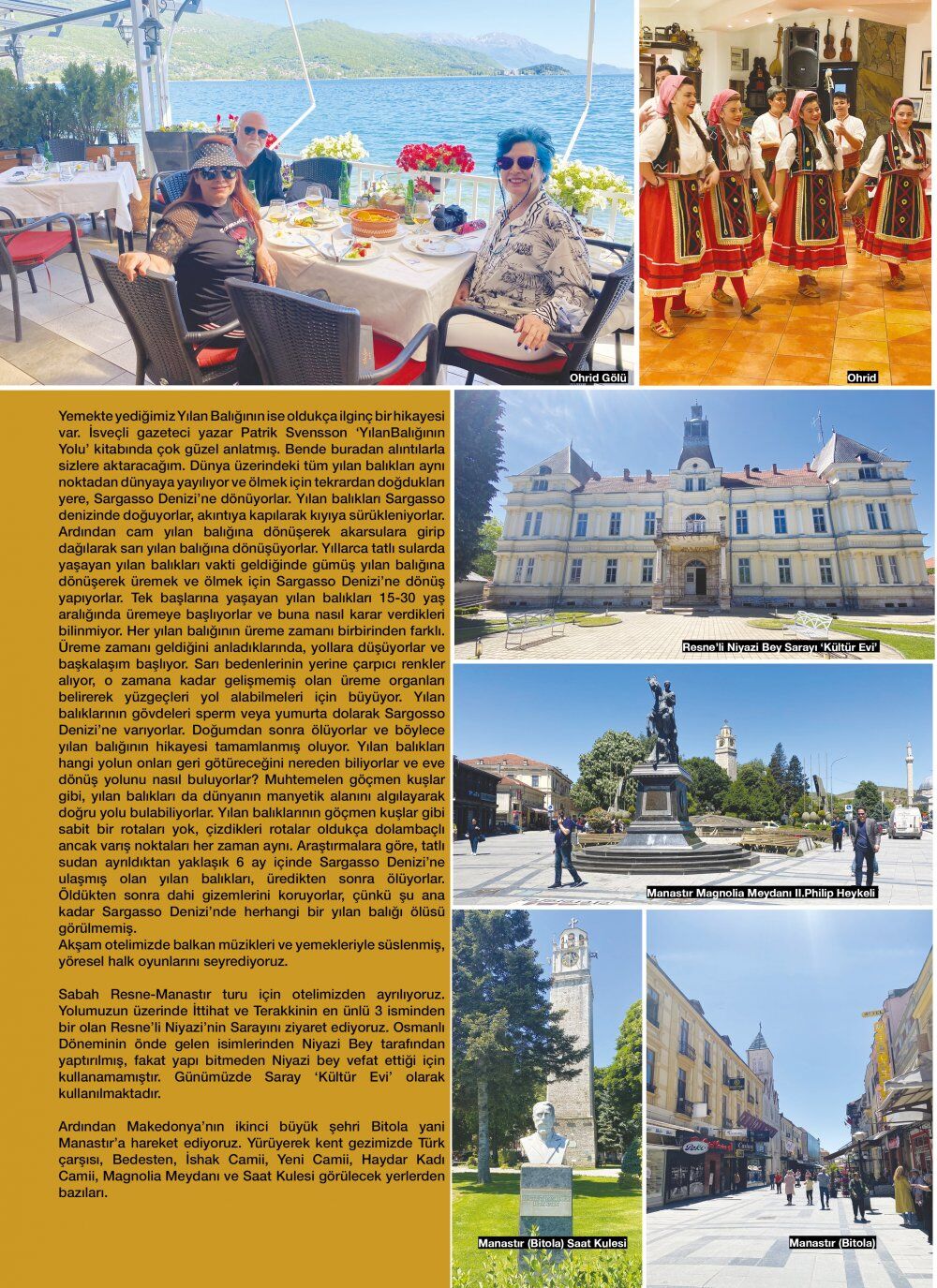 Ohrid Gölü

Ohrid

Yemekte yediğimiz Yılan Balığının ise oldukça ilginç bir hikayesi var. İsveçli gazeteci yazar Patrik Svensson 'YılanBalığının Yolu' kitabında çok güzel anlatmış. Bende buradan alıntılarla sizlere aktaracağım. Dünya üzerindeki tüm yılan balıkları aynı noktadan dünyaya yayılıyor ve ölmek için tekrardan doğdukları yere, Sargasso Denizi'ne dönüyorlar. Yılan balıkları Sargasso denizinde doğuyorlar, akıntıya kapılarak kıyıya sürükleniyorlar. Ardından cam yılan balığına dönüşerek akarsulara girip dağılarak sarı yılan balığına dönüşüyorlar. Yıllarca tatlı sularda yaşayan yılan balıkları vakti geldiğinde gümüş yılan balığına dönüşerek üremek ve ölmek için Sargasso Denizi'ne dönüş yapıyorlar. Tek başlarına yaşayan yılan balıkları 15-30 yaş aralığında üremeye başlıyorlar ve buna nasıl karar verdikleri bilinmiyor. Her yılan balığının üreme zamanı birbirinden farklı. Üreme zamanı geldiğini anladıklarında, yollara düşüyorlar ve başkalaşım başlıyor. Sarı bedenlerinin yerine çarpıcı renkler alıyor, o zamana kadar gelişmemiş olan üreme organları belirerek yüzgeçleri yol alabilmeleri için büyüyor. Yılan balıklarının gövdeleri sperm veya yumurta dolarak Sargosso Denizi'ne varıyorlar. Doğumdan sonra ölüyorlar ve böylece yılan balığının hikayesi tamamlanmış oluyor. Yılan balıkları hangi yolun onları geri götüreceğini nereden biliyorlar ve eve dönüş yolunu nasıl buluyorlar? Muhtemelen göçmen kuşlar gibi, yılan balıkları da dünyanın manyetik alanını algılayarak doğru yolu bulabiliyorlar. Yılan balıklarının göçmen kuşlar gibi sabit bir rotaları yok, çizdikleri rotalar oldukça dolambaçlı ancak varış noktaları her zaman aynı. Araştırmalara göre, tatlı sudan ayrıldıktan yaklaşık 6 ay içinde Sargasso Denizi'ne ulaşmış olan yılan balıkları, üredikten sonra ölüyorlar. Öldükten sonra dahi gizemlerini koruyorlar, çünkü şu ana kadar Sargasso Denizi'nde herhangi bir yılan balığı ölüsü görülmemiş.
Akşam otelimizde balkan müzikleri ve yemekleriyle süslenmiş, yöresel halk oyunlarını seyrediyoruz.

Sabah Resne-Manastır turu için otelimizden ayrılıyoruz. Yolumuzun üzerinde İttihat ve Terakkinin en ünlü 3 isminden bir olan Resne'li Niyazi'nin Sarayını ziyaret ediyoruz. Osmanlı Döneminin önde gelen isimlerinden Niyazi Bey tarafından yaptırılmış, fakat yapı bitmeden Niyazi bey vefat ettiği için kullanamamıştır. Günümüzde Saray 'Kültür Evi' olarak kullanılmaktadır.

Ardından Makedonya'nın ikinci büyük şehri Bitola yani Manastır'a hareket ediyoruz. Yürüyerek kent gezimizde Türk çarşısı, Bedesten, İshak Camii, Yeni Camii, Haydar Kadı Camii, Magnolia Meydanı ve Saat Kulesi görülecek yerlerden bazıları.

Resne'li Niyazi Bey Sarayı 'Kültür Evi'

Manastır Magnolia Meydanı II.Philip Heykeli

Manastır (Bitola) Saat Kulesi

Manastır (Bitola)